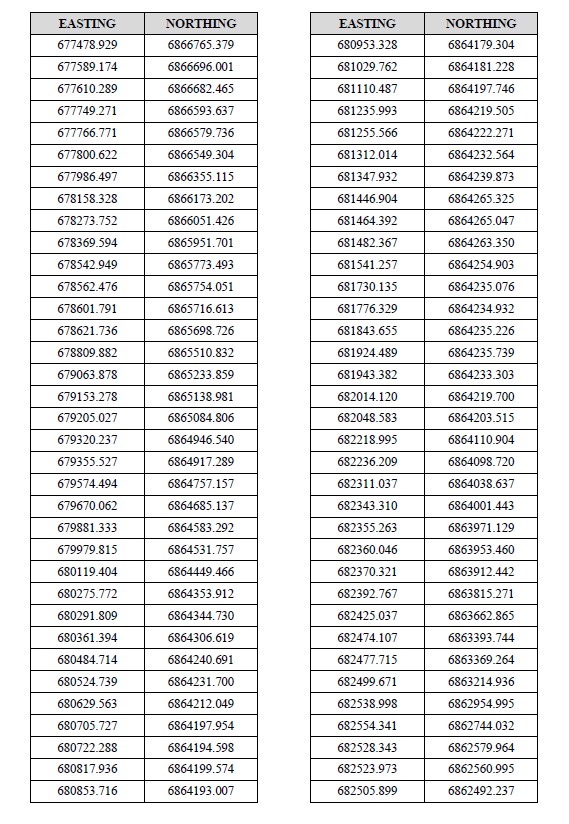 | EASTING | NORTHING |
|---|---|
| 677478.929 | 6866765.379 |
| 677589.174 | 6866696.001 |
| 677610.289 | 6866682.465 |
| 677749.271 | 6866593.637 |
| 677766.771 | 6866579.736 |
| 677800.622 | 6866549.304 |
| 677986.497 | 6866355.115 |
| 678158.328 | 6866173.202 |
| 678273.752 | 6866051.426 |
| 678369.594 | 6865951.701 |
| 678542.949 | 6865773.493 |
| 678562.476 | 6865754.051 |
| 678601.791 | 6865716.613 |
| 678621.736 | 6865698.726 |
| 678809.882 | 6865510.832 |
| 679063.878 | 6865233.859 |
| 679153.278 | 6865138.981 |
| 679205.027 | 6865084.806 |
| 679320.237 | 6864946.540 |
| 679355.527 | 6864917.289 |
| 679574.494 | 6864757.157 |
| 679670.062 | 6864685.137 |
| 679881.333 | 6864583.292 |
| 679979.815 | 6864531.757 |
| 680119.404 | 6864449.466 |
| 680275.772 | 6864353.912 |
| 680291.809 | 6864344.730 |
| 680361.394 | 6864306.619 |
| 680484.714 | 6864240.691 |
| 680524.739 | 6864231.700 |
| 680629.563 | 6864212.049 |
| 680705.727 | 6864197.954 |
| 680722.288 | 6864194.598 |
| 680817.936 | 6864199.574 |
| 680853.716 | 6864193.007 |

| EASTING | NORTHING |
|---|---|
| 680953.328 | 6864179.304 |
| 681029.762 | 6864181.228 |
| 681110.487 | 6864197.746 |
| 681235.993 | 6864219.505 |
| 681255.566 | 6864222.271 |
| 681312.014 | 6864232.564 |
| 681347.932 | 6864239.873 |
| 681446.904 | 6864265.325 |
| 681464.392 | 6864265.047 |
| 681482.367 | 6864263.350 |
| 681541.257 | 6864254.903 |
| 681730.135 | 6864235.076 |
| 681776.329 | 6864234.932 |
| 681843.655 | 6864235.226 |
| 681924.489 | 6864235.739 |
| 681943.382 | 6864233.303 |
| 682014.120 | 6864219.700 |
| 682048.583 | 6864203.515 |
| 682218.995 | 6864110.904 |
| 682236.209 | 6864098.720 |
| 682311.037 | 6864038.637 |
| 682343.310 | 6864001.443 |
| 682355.263 | 6863971.129 |
| 682360.046 | 6863953.460 |
| 682370.321 | 6863912.442 |
| 682392.767 | 6863815.271 |
| 682425.037 | 6863662.865 |
| 682474.107 | 6863393.744 |
| 682477.715 | 6863369.264 |
| 682499.671 | 6863214.936 |
| 682538.998 | 6862954.995 |
| 682554.341 | 6862744.032 |
| 682528.343 | 6862579.964 |
| 682523.973 | 6862560.995 |
| 682505.899 | 6862492.237 |